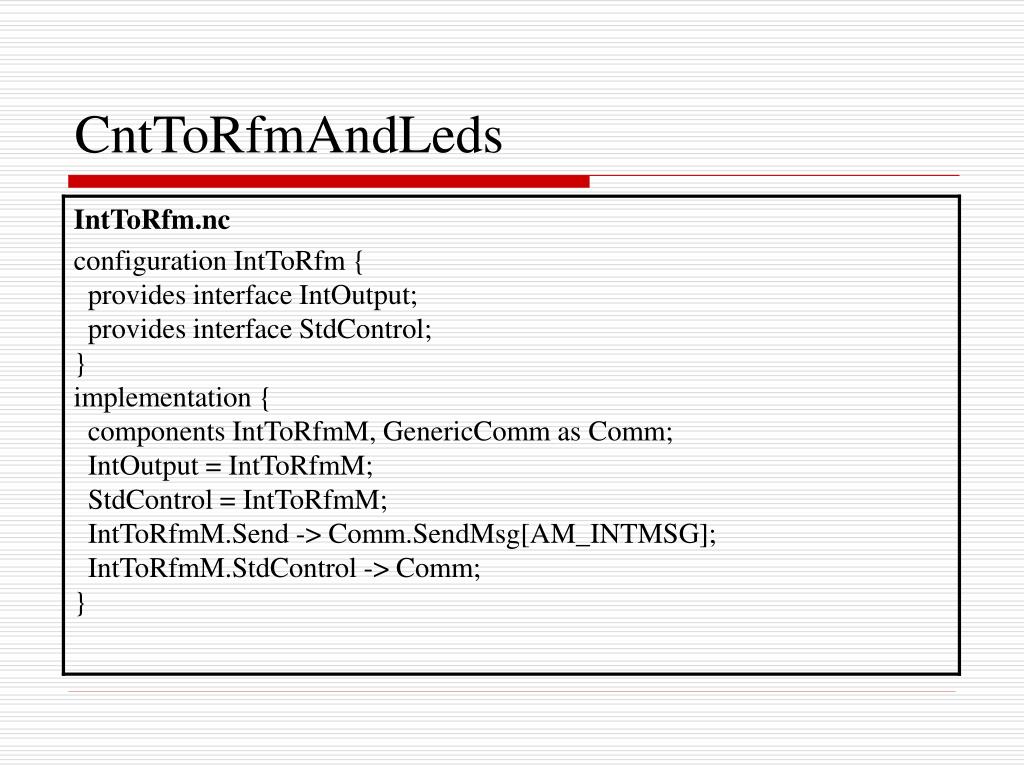 CntToRfmAndLeds

IntToRfm.nc

configuration IntToRfm {
  provides interface IntOutput;
  provides interface StdControl;
}
implementation {
  components IntToRfmM, GenericComm as Comm;
  IntOutput = IntToRfmM;
  StdControl = IntToRfmM;
  IntToRfmM.Send -> Comm.SendMsg[AM_INTMSG];
  IntToRfmM.StdControl -> Comm;
}